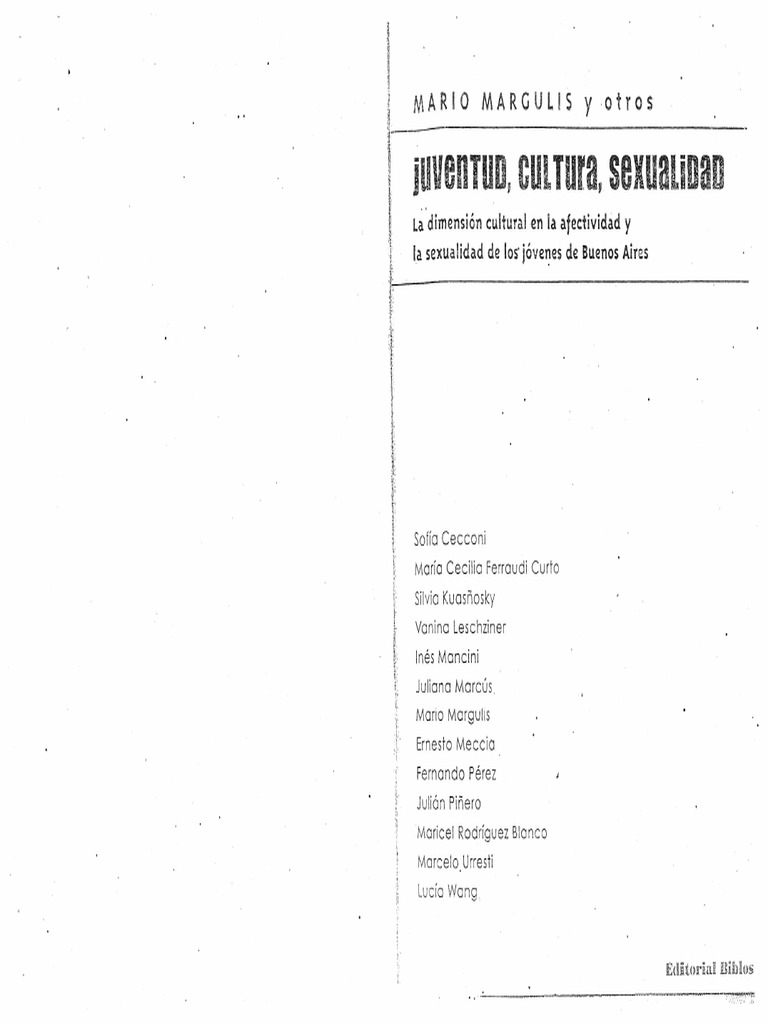 MARIO MARGULIS y otros

juventud, cultura, sexualidad

La dimensión cultural en la afectividad y la sexualidad de los jóvenes de Buenos Aires

Sofía Cecconi
María Cecilia Ferraudi Curto
Silvia Kuasñosky
Vanina Leschziner
Inés Mancini
Juliana Marcús
Mario Margulis
Ernesto Meccia
Fernando Pérez
Julián Piñero
Maricel Rodríguez Blanco
Marcelo Urresti
Lucía Wang

Editorial Biblos